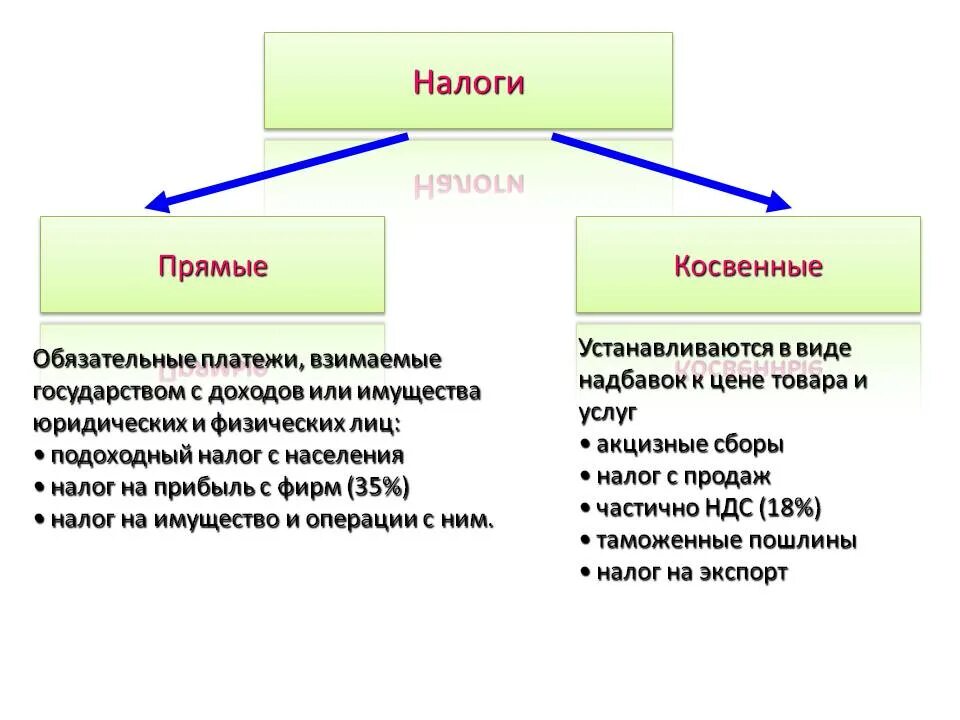 Налоги

Прямые

Косвенные

Обязательные платежи, взимаемые государством с доходов или имущества юридических и физических лиц:
• подоходный налог с населения
• налог на прибыль с фирм (35%)
• налог на имущество и операции с ним.

Устанавливаются в виде надбавок к цене товара и услуг
• акцизные сборы
• налог с продаж
• частично НДС (18%)
• таможенные пошлины
• налог на экспорт